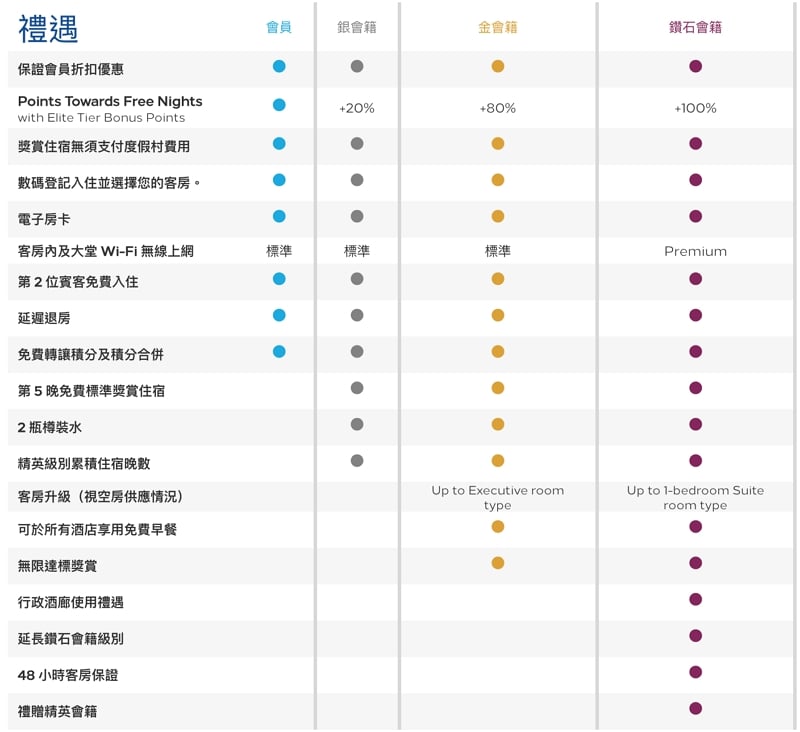 | 禮遇 | 會員 | 銀會籍 | 金會籍 | 鑽石會籍 |
|---|---|---|---|---|
| 保證會員折扣優惠 | ● | ● | ● | ● |
| Points Towards Free Nights with Elite Tier Bonus Points | ● | +20% | +80% | +100% |
| 獎賞住宿無須支付度假村費用 | ● | ● | ● | ● |
| 數碼登記入住並選擇您的客房。 | ● | ● | ● | ● |
| 電子房卡 | ● | ● | ● | ● |
| 客房內及大堂 Wi-Fi 無線上網 | 標準 | 標準 | 標準 | Premium |
| 第 2 位賓客免費入住 | ● | ● | ● | ● |
| 延遲退房 | ● | ● | ● | ● |
| 免費轉讓積分及積分合併 | ● | ● | ● | ● |
| 第 5 晚免費標準獎賞住宿 | | ● | ● | ● |
| 2 瓶樽裝水 | | ● | ● | ● |
| 精英級別累積住宿晚數 | | ● | ● | ● |
| 客房升級（視空房供應情況） | | | Up to Executive room type | Up to 1-bedroom Suite room type |
| 可於所有酒店享用免費早餐 | | | ● | ● |
| 無限達標獎賞 | | | ● | ● |
| 行政酒廊使用禮遇 | | | | ● |
| 延長鑽石會籍級別 | | | | ● |
| 48 小時客房保證 | | | | ● |
| 禮贈精英會籍 | | | | ● |